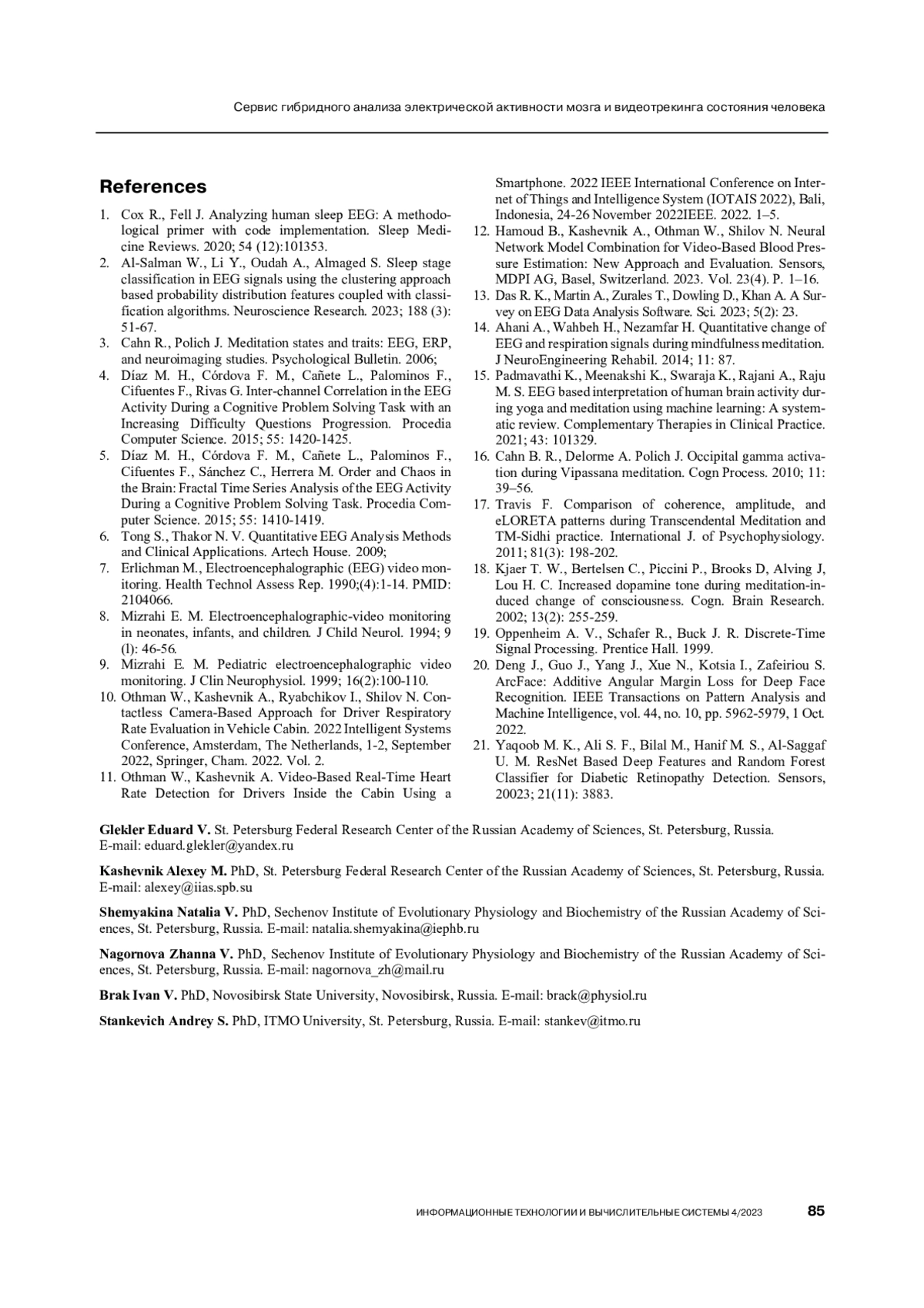 Сервис гибридного анализа электрической активности мозга и видеотрекинга состояния человека

References

1. Cox R., Fell J. Analyzing human sleep EEG: A methodological primer with code implementation. Sleep Medicine Reviews. 2020; 54 (12):101353.
2. Al-Salman W., Li Y., Oudah A., Almaged S. Sleep stage classification in EEG signals using the clustering approach based probability distribution features coupled with classification algorithms. Neuroscience Research. 2023; 188 (3): 51-67.
3. Cahn R., Polich J. Meditation states and traits: EEG, ERP, and neuroimaging studies. Psychological Bulletin. 2006;
4. Díaz M. H., Córdova F. M., Cañete L., Palominos F., Cifuentes F., Rivas G. Inter-channel Correlation in the EEG Activity During a Cognitive Problem Solving Task with an Increasing Difficulty Questions Progression. Procedia Computer Science. 2015; 55: 1420-1425.
5. Díaz M. H., Córdova F. M., Cañete L., Palominos F., Cifuentes F., Sánchez C., Herrera M. Order and Chaos in the Brain: Fractal Time Series Analysis of the EEG Activity During a Cognitive Problem Solving Task. Procedia Computer Science. 2015; 55: 1410-1419.
6. Tong S., Thakor N. V. Quantitative EEG Analysis Methods and Clinical Applications. Artech House. 2009;
7. Erlichman M., Electroencephalographic (EEG) video monitoring. Health Technol Assess Rep. 1990;(4):1-14. PMID: 2104066.
8. Mizrahi E. M. Electroencephalographic-video monitoring in neonates, infants, and children. J Child Neurol. 1994; 9 (l): 46-56.
9. Mizrahi E. M. Pediatric electroencephalographic video monitoring. J Clin Neurophysiol. 1999; 16(2):100-110.
10. Othman W., Kashevnik A., Ryabchikov I., Shilov N. Contactless Camera-Based Approach for Driver Respiratory Rate Evaluation in Vehicle Cabin. 2022 Intelligent Systems Conference, Amsterdam, The Netherlands, 1-2, September 2022, Springer, Cham. 2022. Vol. 2.
11. Othman W., Kashevnik A. Video-Based Real-Time Heart Rate Detection for Drivers Inside the Cabin Using a Smartphone. 2022 IEEE International Conference on Internet of Things and Intelligence System (IOTAIS 2022), Bali, Indonesia, 24-26 November 2022IEEE. 2022. 1–5.
12. Hamoud B., Kashevnik A., Othman W., Shilov N. Neural Network Model Combination for Video-Based Blood Pressure Estimation: New Approach and Evaluation. Sensors, MDPI AG, Basel, Switzerland. 2023. Vol. 23(4). P. 1–16.
13. Das R. K., Martin A., Zurales T., Dowling D., Khan A. A Survey on EEG Data Analysis Software. Sci. 2023; 5(2): 23.
14. Ahani A., Wahbeh H., Nezamfar H. Quantitative change of EEG and respiration signals during mindfulness meditation. J NeuroEngineering Rehabil. 2014; 11: 87.
15. Padmavathi K., Meenakshi K., Swaraja K., Rajani A., Raju M. S. EEG based interpretation of human brain activity during yoga and meditation using machine learning: A systematic review. Complementary Therapies in Clinical Practice. 2021; 43: 101329.
16. Cahn B. R., Delorme A. Polich J. Occipital gamma activation during Vipassana meditation. Cogn Process. 2010; 11: 39–56.
17. Travis F. Comparison of coherence, amplitude, and eLORETA patterns during Transcendental Meditation and TM-Sidhi practice. International J. of Psychophysiology. 2011; 81(3): 198-202.
18. Kjaer T. W., Bertelsen C., Piccini P., Brooks D, Alving J, Lou H. C. Increased dopamine tone during meditation-induced change of consciousness. Cogn. Brain Research. 2002; 13(2): 255-259.
19. Oppenheim A. V., Schafer R., Buck J. R. Discrete-Time Signal Processing. Prentice Hall. 1999.
20. Deng J., Guo J., Yang J., Xue N., Kotsia I., Zafeiriou S. ArcFace: Additive Angular Margin Loss for Deep Face Recognition. IEEE Transactions on Pattern Analysis and Machine Intelligence, vol. 44, no. 10, pp. 5962-5979, 1 Oct. 2022.
21. Yaqoob M. K., Ali S. F., Bilal M., Hanif M. S., Al-Saggaf U. M. ResNet Based Deep Features and Random Forest Classifier for Diabetic Retinopathy Detection. Sensors, 20023; 21(11): 3883.

Glekler Eduard V. St. Petersburg Federal Research Center of the Russian Academy of Sciences, St. Petersburg, Russia. E-mail: eduard.glekler@yandex.ru

Kashevnik Alexey M. PhD, St. Petersburg Federal Research Center of the Russian Academy of Sciences, St. Petersburg, Russia. E-mail: alexey@iias.spb.su

Shemyakina Natalia V. PhD, Sechenov Institute of Evolutionary Physiology and Biochemistry of the Russian Academy of Sciences, St. Petersburg, Russia. E-mail: natalia.shemyakina@iephb.ru

Nagornova Zhanna V. PhD, Sechenov Institute of Evolutionary Physiology and Biochemistry of the Russian Academy of Sciences, St. Petersburg, Russia. E-mail: nagornova_zh@mail.ru

Brak Ivan V. PhD, Novosibirsk State University, Novosibirsk, Russia. E-mail: brack@physiol.ru

Stankevich Andrey S. PhD, ITMO University, St. Petersburg, Russia. E-mail: stankev@itmo.ru

ИНФОРМАЦИОННЫЕ ТЕХНОЛОГИИ И ВЫЧИСЛИТЕЛЬНЫЕ СИСТЕМЫ 4/2023 85